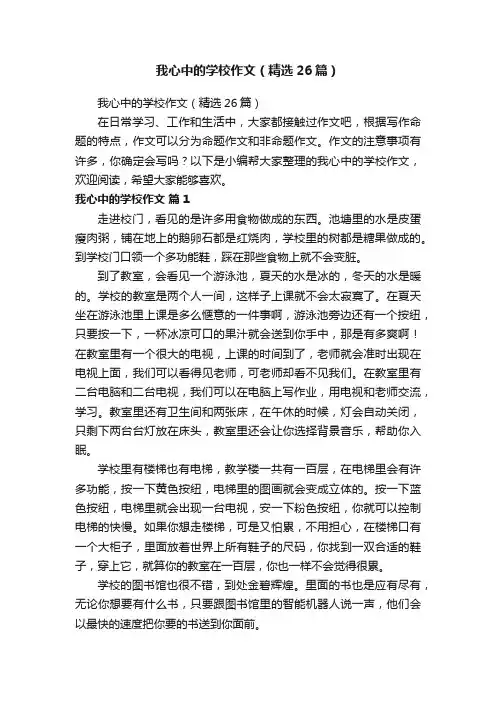 我心中的学校作文（精选26篇）

我心中的学校作文（精选26篇）

在日常学习、工作和生活中，大家都接触过作文吧，根据写作命题的特点，作文可以分为命题作文和非命题作文。作文的注意事项有许多，你确定会写吗？以下是小编帮大家整理的我心中的学校作文，欢迎阅读，希望大家能够喜欢。

我心中的学校作文 篇1

走进校门，看见的是许多用食物做成的东西。池塘里的水是皮蛋瘦肉粥，铺在地上的鹅卵石都是红烧肉，学校里的树都是糖果做成的。到学校门口领一个多功能鞋，踩在那些食物上就不会变脏。

到了教室，会看见一个游泳池，夏天的水是冰的，冬天的水是暖的。学校的教室是两个人一间，这样子上课就不会太寂寞了。在夏天坐在游泳池里上课是多么惬意的一件事啊，游泳池旁边还有一个按纽，只要按一下，一杯冰凉可口的果汁就会送到你手中，那是有多爽啊！在教室里有一个很大的电视，上课的时间到了，老师就会准时出现在电视上面，我们可以看得见老师，可老师却看不见我们。在教室里有二台电脑和二台电视，我们可以在电脑上写作业，用电视和老师交流，学习。教室里还有卫生间和两张床，在午休的时候，灯会自动关闭，只剩下两台台灯放在床头，教室里还会让你选择背景音乐，帮助你入眠。

学校里有楼梯也有电梯，教学楼一共有一百层，在电梯里会有许多功能，按一下黄色按纽，电梯里的图画就会变成立体的。按一下蓝色按纽，电梯里就会出现一台电视，安一下粉色按纽，你就可以控制电梯的快慢。如果你想走楼梯，可是又怕累，不用担心，在楼梯口有一个大柜子，里面放着世界上所有鞋子的尺码，你找到一双合适的鞋子，穿上它，就算你的教室在一百层，你也一样不会觉得很累。

学校的图书馆也很不错，到处金碧辉煌。里面的书也是应有尽有，无论你想要有什么书，只要跟图书馆里的智能机器人说一声，他们会以最快的速度把你要的书送到你面前。